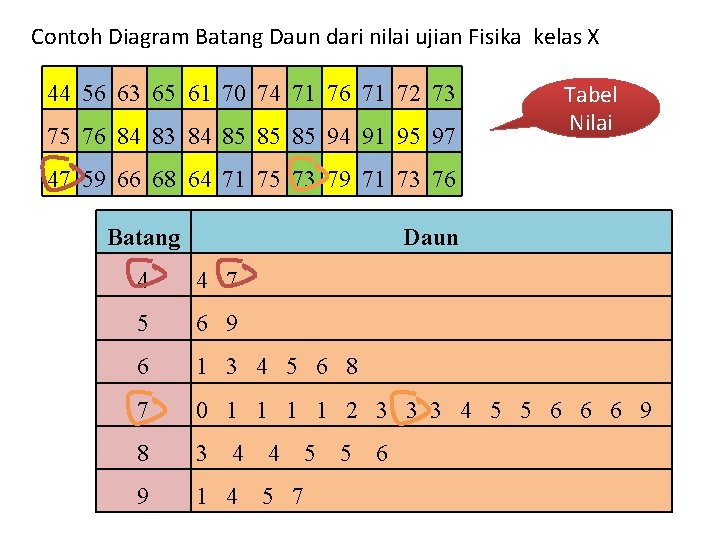 Contoh Diagram Batang Daun dari nilai ujian Fisika kelas X

| 44 | 56 | 63 | 65 | 61 | 70 | 74 | 71 | 76 | 71 | 72 | 73 |
|---|---|---|---|---|---|---|---|---|---|---|---|
| 75 | 76 | 84 | 83 | 84 | 85 | 85 | 85 | 94 | 91 | 95 | 97 |
| 47 | 59 | 66 | 68 | 64 | 71 | 75 | 73 | 79 | 71 | 73 | 76 |

Tabel Nilai

| Batang | Daun |
|---|---|
| 4 | 4 7 |
| 5 | 6 9 |
| 6 | 1 3 4 5 6 8 |
| 7 | 0 1 1 1 1 2 3 3 3 4 5 5 6 6 6 9 |
| 8 | 3 4 4 5 5 6 |
| 9 | 1 4 5 7 |